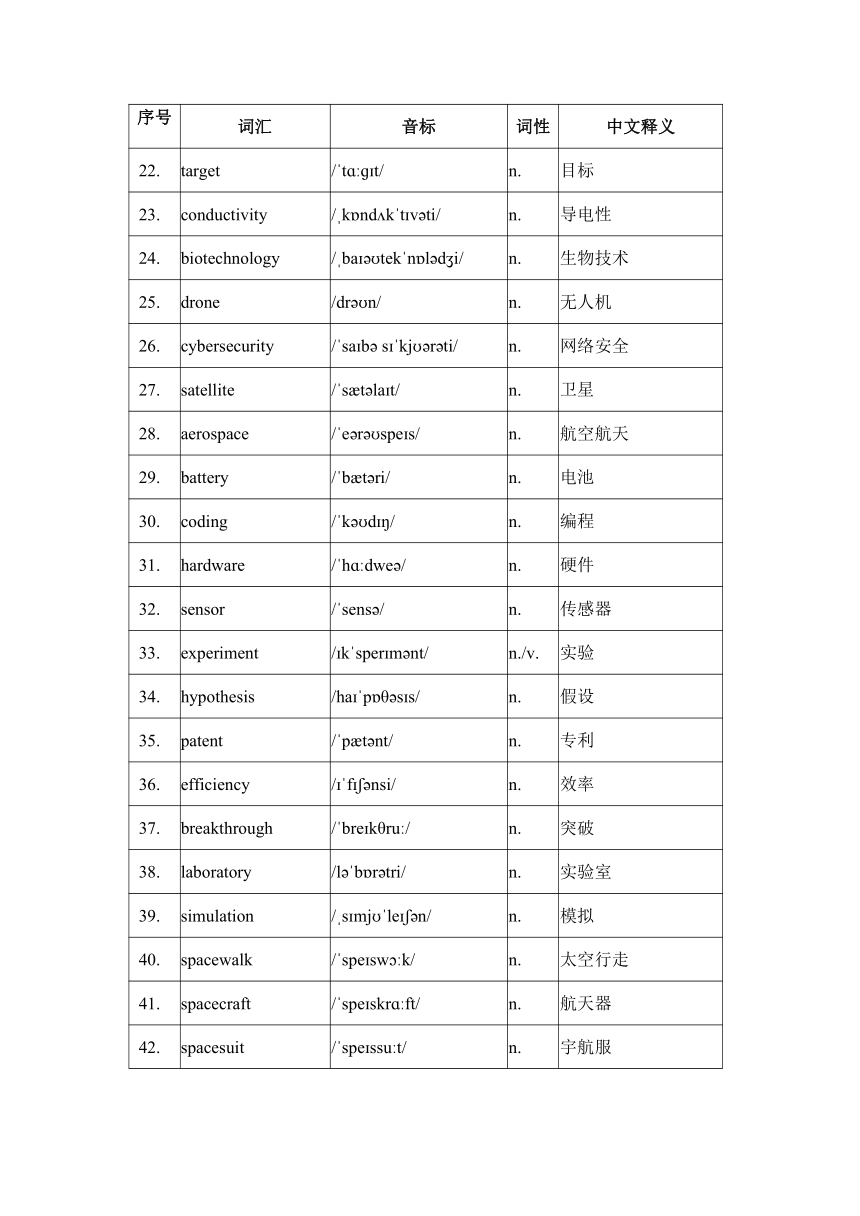 | 序号 | 词汇 | 音标 | 词性 | 中文释义 |
|---|---|---|---|---|
| 22. | target | /ˈtɑːɡɪt/ | n. | 目标 |
| 23. | conductivity | /ˌkɒndʌkˈtɪvəti/ | n. | 导电性 |
| 24. | biotechnology | /ˌbaɪəʊtekˈnɒlədʒi/ | n. | 生物技术 |
| 25. | drone | /drəʊn/ | n. | 无人机 |
| 26. | cybersecurity | /ˈsaɪbə sɪˈkjʊərəti/ | n. | 网络安全 |
| 27. | satellite | /ˈsætəlaɪt/ | n. | 卫星 |
| 28. | aerospace | /ˈeərəʊspeɪs/ | n. | 航空航天 |
| 29. | battery | /ˈbætəri/ | n. | 电池 |
| 30. | coding | /ˈkəʊdɪŋ/ | n. | 编程 |
| 31. | hardware | /ˈhɑːdweə/ | n. | 硬件 |
| 32. | sensor | /ˈsensə/ | n. | 传感器 |
| 33. | experiment | /ɪkˈsperɪmənt/ | n./v. | 实验 |
| 34. | hypothesis | /haɪˈpɒθəsɪs/ | n. | 假设 |
| 35. | patent | /ˈpætənt/ | n. | 专利 |
| 36. | efficiency | /ɪˈfɪʃənsi/ | n. | 效率 |
| 37. | breakthrough | /ˈbreɪkθruː/ | n. | 突破 |
| 38. | laboratory | /ləˈbɒrətri/ | n. | 实验室 |
| 39. | simulation | /ˌsɪmjʊˈleɪʃən/ | n. | 模拟 |
| 40. | spacewalk | /ˈspeɪswɔːk/ | n. | 太空行走 |
| 41. | spacecraft | /ˈspeɪskrɑːft/ | n. | 航天器 |
| 42. | spacesuit | /ˈspeɪssuːt/ | n. | 宇航服 |